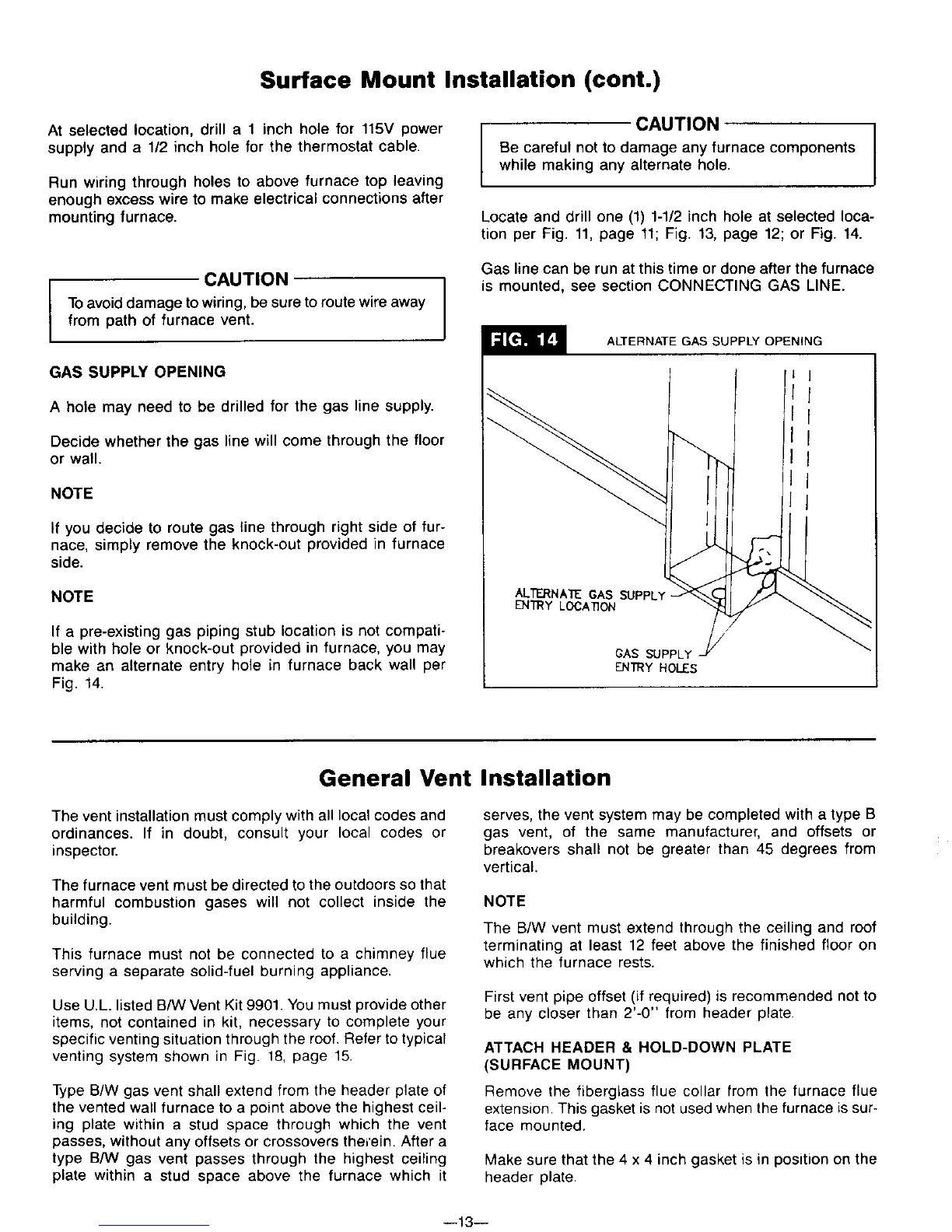 Surface Mount Installation (cont.)

At selected location, drill a 1 inch hole for 115V power supply and a 1/2 inch hole for the thermostat cable.

Run wiring through holes to above furnace top leaving enough excess wire to make electrical connections after mounting furnace.

CAUTION

To avoid damage to wiring, be sure to route wire away from path of furnace vent.

GAS SUPPLY OPENING

A hole may need to be drilled for the gas line supply.

Decide whether the gas line will come through the floor or wall.

NOTE

If you decide to route gas line through right side of furnace, simply remove the knock-out provided in furnace side.

NOTE

If a pre-existing gas piping stub location is not compatible with hole or knock-out provided in furnace, you may make an alternate entry hole in furnace back wall per Fig. 14.

CAUTION

Be careful not to damage any furnace components while making any alternate hole.

Locate and drill one (1) 1-1/2 inch hole at selected location per Fig. 11, page 11; Fig. 13, page 12; or Fig. 14.

Gas line can be run at this time or done after the furnace is mounted, see section CONNECTING GAS LINE.

FIG. 14 ALTERNATE GAS SUPPLY OPENING

ALTERNATE GAS SUPPLY ENTRY LOCATION

GAS SUPPLY ENTRY HOLES

General Vent Installation

The vent installation must comply with all local codes and ordinances. If in doubt, consult your local codes or inspector.

The furnace vent must be directed to the outdoors so that harmful combustion gases will not collect inside the building.

This furnace must not be connected to a chimney flue serving a separate solid-fuel burning appliance.

Use U.L. listed B/W Vent Kit 9901. You must provide other items, not contained in kit, necessary to complete your specific venting situation through the roof. Refer to typical venting system shown in Fig. 18, page 15.

Type B/W gas vent shall extend from the header plate of the vented wall furnace to a point above the highest ceiling plate within a stud space through which the vent passes, without any offsets or crossovers therein. After a type B/W gas vent passes through the highest ceiling plate within a stud space above the furnace which it serves, the vent system may be completed with a type B gas vent, of the same manufacturer, and offsets or breakovers shall not be greater than 45 degrees from vertical.

NOTE

The B/W vent must extend through the ceiling and roof terminating at least 12 feet above the finished floor on which the furnace rests.

First vent pipe offset (if required) is recommended not to be any closer than 2'-0" from header plate.

ATTACH HEADER & HOLD-DOWN PLATE (SURFACE MOUNT)

Remove the fiberglass flue collar from the furnace flue extension. This gasket is not used when the furnace is surface mounted.

Make sure that the 4 x 4 inch gasket is in position on the header plate.

—13—